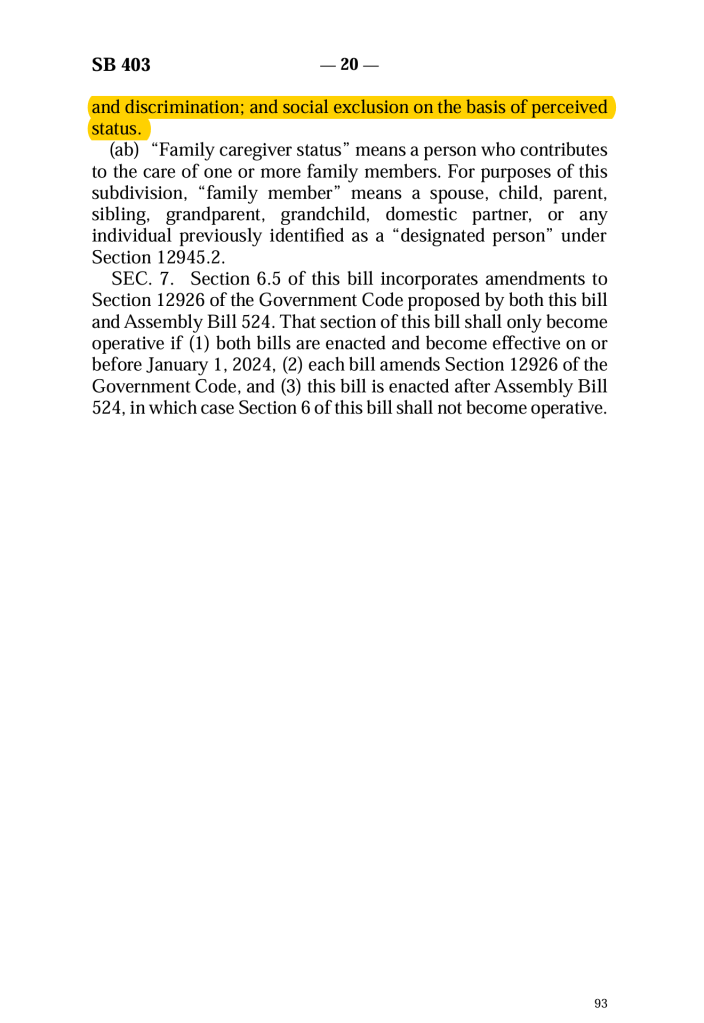 SB 403 — 20 —

and discrimination; and social exclusion on the basis of perceived status.

(ab) “Family caregiver status” means a person who contributes to the care of one or more family members. For purposes of this subdivision, “family member” means a spouse, child, parent, sibling, grandparent, grandchild, domestic partner, or any individual previously identified as a “designated person” under Section 12945.2.

SEC. 7. Section 6.5 of this bill incorporates amendments to Section 12926 of the Government Code proposed by both this bill and Assembly Bill 524. That section of this bill shall only become operative if (1) both bills are enacted and become effective on or before January 1, 2024, (2) each bill amends Section 12926 of the Government Code, and (3) this bill is enacted after Assembly Bill 524, in which case Section 6 of this bill shall not become operative.

93